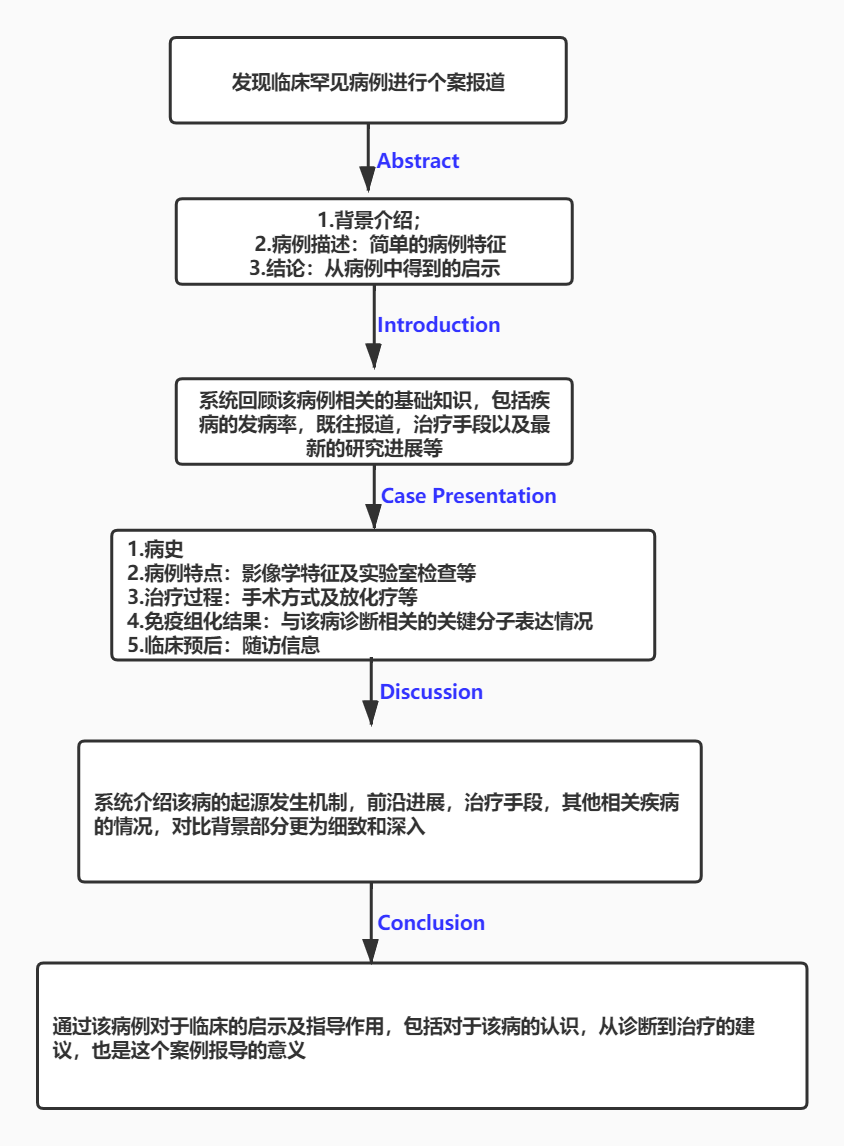 发现临床罕见病例进行个案报道

Abstract

1.背景介绍；
2.病例描述：简单的病例特征
3.结论：从病例中得到的启示

Introduction

系统回顾该病例相关的基础知识，包括疾病的发病率，既往报道，治疗手段以及最新的研究进展等

Case Presentation

1.病史
2.病例特点：影像学特征及实验室检查等
3.治疗过程：手术方式及放化疗等
4.免疫组化结果：与该病诊断相关的关键分子表达情况
5.临床预后：随访信息

Discussion

系统介绍该病的起源发生机制，前沿进展，治疗手段，其他相关疾病的情况，对比背景部分更为细致和深入

Conclusion

通过该病例对于临床的启示及指导作用，包括对于该病的认识，从诊断到治疗的建议，也是这个案例报导的意义